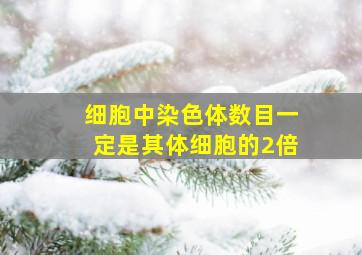 细胞中染色体数目一定是其体细胞的2倍